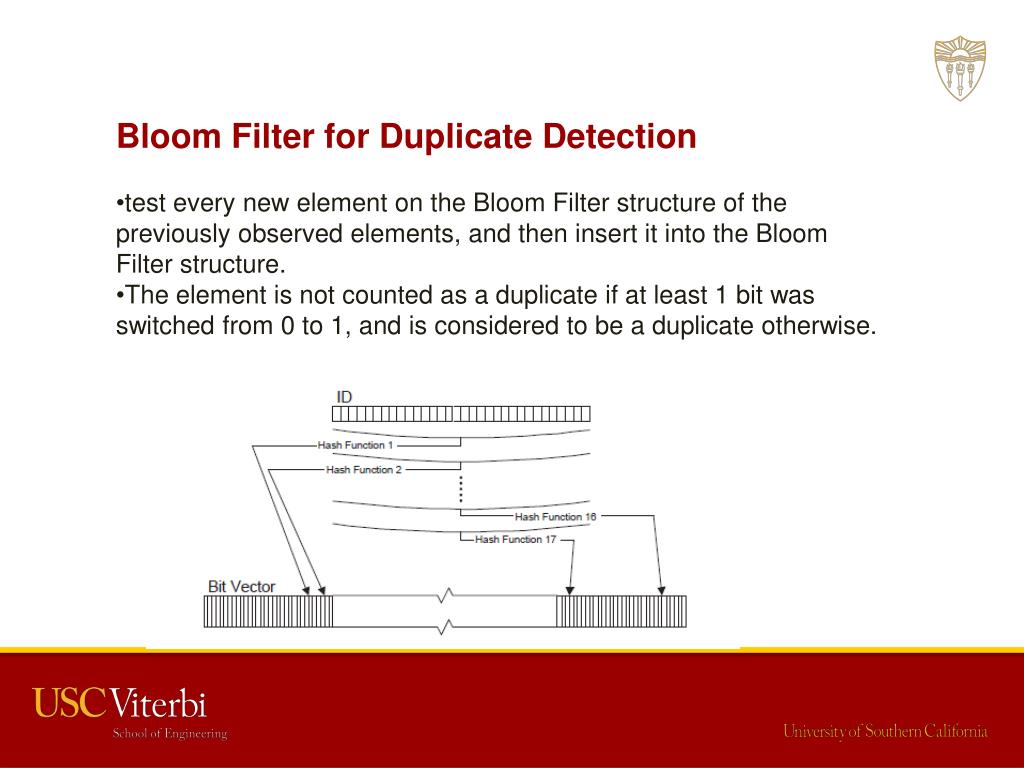 Bloom Filter for Duplicate Detection

•test every new element on the Bloom Filter structure of the previously observed elements, and then insert it into the Bloom Filter structure.
•The element is not counted as a duplicate if at least 1 bit was switched from 0 to 1, and is considered to be a duplicate otherwise.

ID

Hash Function 1

Hash Function 2

Hash Function 16

Hash Function 17

Bit Vector

USC Viterbi
School of Engineering

University of Southern California